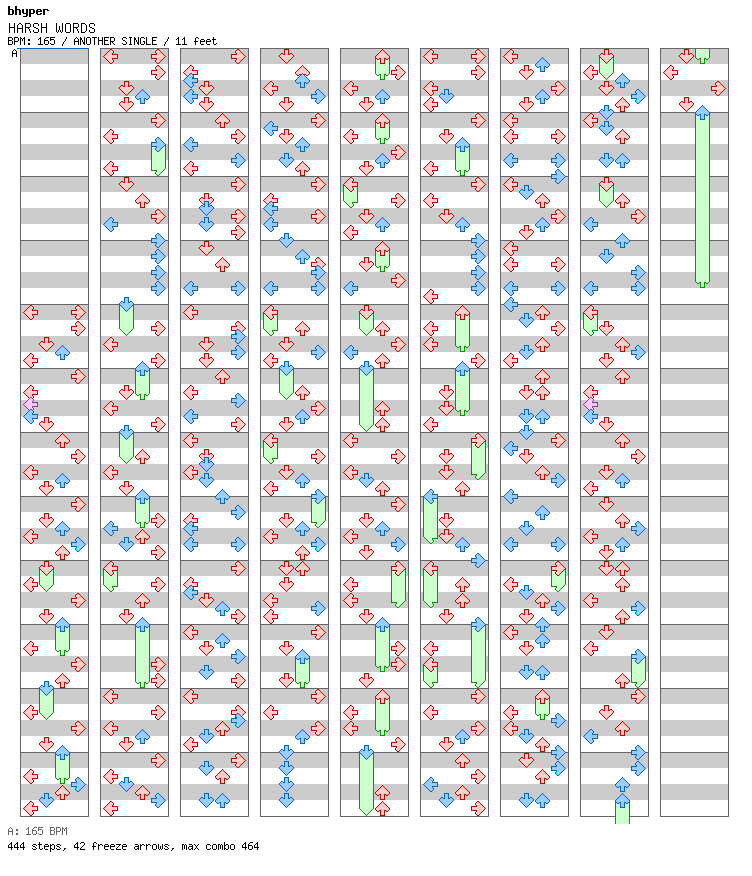 bhyper
HARSH WORDS
BPM: 165 / ANOTHER SINGLE / 11 feet
A

A: 165 BPM
444 steps, 42 freeze arrows, max combo 464